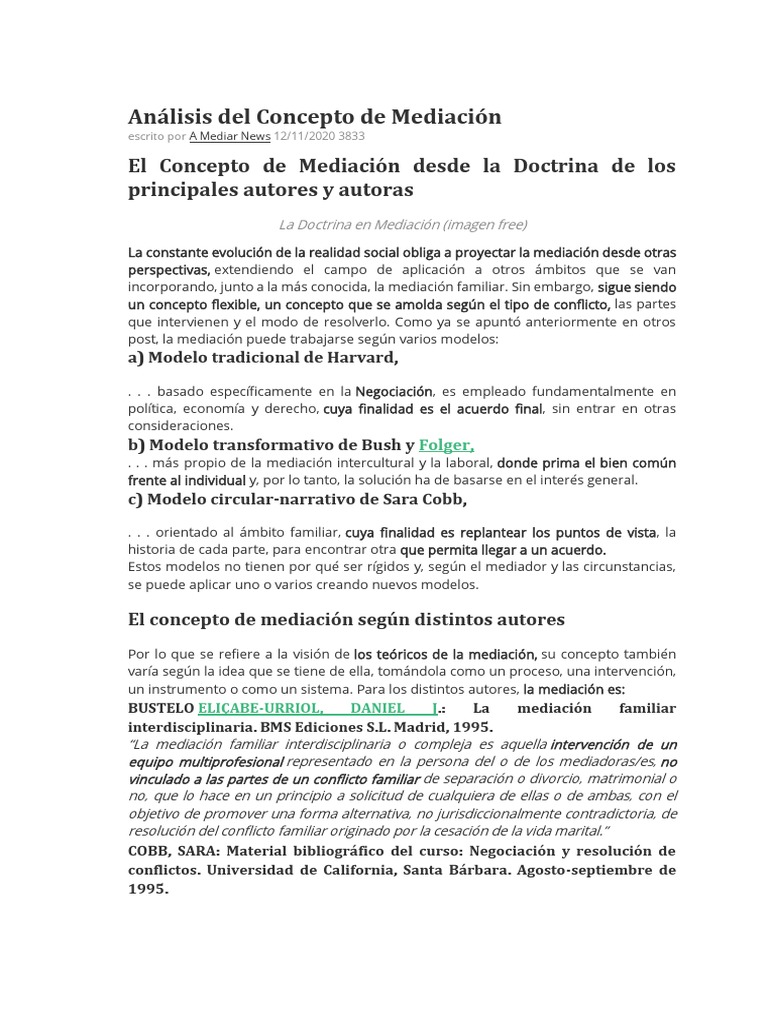 Análisis del Concepto de Mediación
escrito por A Mediar News 12/11/2020 3833

El Concepto de Mediación desde la Doctrina de los principales autores y autoras

La Doctrina en Mediación (imagen free)

La constante evolución de la realidad social obliga a proyectar la mediación desde otras perspectivas, extendiendo el campo de aplicación a otros ámbitos que se van incorporando, junto a la más conocida, la mediación familiar. Sin embargo, sigue siendo un concepto flexible, un concepto que se amolda según el tipo de conflicto, las partes que intervienen y el modo de resolverlo. Como ya se apuntó anteriormente en otros post, la mediación puede trabajarse según varios modelos:

a) Modelo tradicional de Harvard,

. . . basado específicamente en la Negociación, es empleado fundamentalmente en política, economía y derecho, cuya finalidad es el acuerdo final, sin entrar en otras consideraciones.

b) Modelo transformativo de Bush y Folger,
. . . más propio de la mediación intercultural y la laboral, donde prima el bien común frente al individual y, por lo tanto, la solución ha de basarse en el interés general.

c) Modelo circular-narrativo de Sara Cobb,

. . . orientado al ámbito familiar, cuya finalidad es replantear los puntos de vista, la historia de cada parte, para encontrar otra que permita llegar a un acuerdo.
Estos modelos no tienen por qué ser rígidos y, según el mediador y las circunstancias, se puede aplicar uno o varios creando nuevos modelos.

El concepto de mediación según distintos autores

Por lo que se refiere a la visión de los teóricos de la mediación, su concepto también varía según la idea que se tiene de ella, tomándola como un proceso, una intervención, un instrumento o como un sistema. Para los distintos autores, la mediación es:
BUSTELO ELIÇABE-URRIOL, DANIEL J.: La mediación familiar interdisciplinaria. BMS Ediciones S.L. Madrid, 1995.
"La mediación familiar interdisciplinaria o compleja es aquella intervención de un equipo multiprofesional representado en la persona del o de los mediadoras/es, no vinculado a las partes de un conflicto familiar de separación o divorcio, matrimonial o no, que lo hace en un principio a solicitud de cualquiera de ellas o de ambas, con el objetivo de promover una forma alternativa, no jurisdiccionalmente contradictoria, de resolución del conflicto familiar originado por la cesación de la vida marital."
COBB, SARA: Material bibliográfico del curso: Negociación y resolución de conflictos. Universidad de California, Santa Bárbara. Agosto-septiembre de 1995.